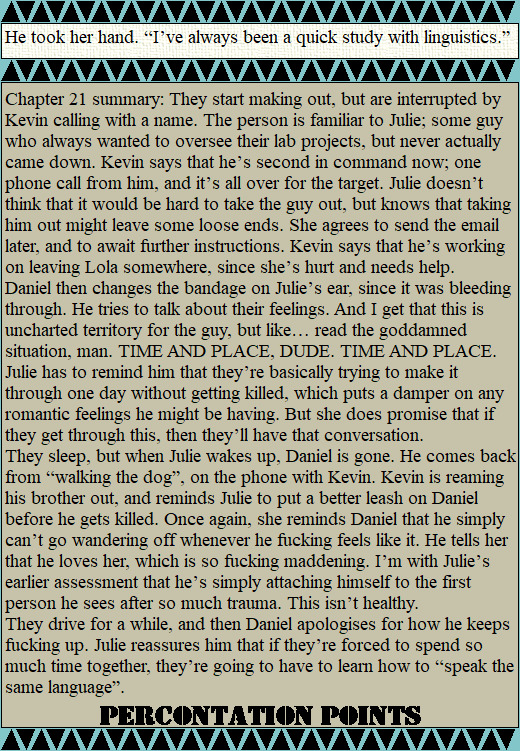 He took her hand. “I’ve always been a quick study with linguistics.”

Chapter 21 summary: They start making out, but are interrupted by Kevin calling with a name. The person is familiar to Julie; some guy who always wanted to oversee their lab projects, but never actually came down. Kevin says that he’s second in command now; one phone call from him, and it’s all over for the target. Julie doesn’t think that it would be hard to take the guy out, but knows that taking him out might leave some loose ends. She agrees to send the email later, and to await further instructions. Kevin says that he’s working on leaving Lola somewhere, since she’s hurt and needs help.
Daniel then changes the bandage on Julie’s ear, since it was bleeding through. He tries to talk about their feelings. And I get that this is uncharted territory for the guy, but like… read the goddamned situation, man. TIME AND PLACE, DUDE. TIME AND PLACE. Julie has to remind him that they’re basically trying to make it through one day without getting killed, which puts a damper on any romantic feelings he might be having. But she does promise that if they get through this, then they’ll have that conversation.
They sleep, but when Julie wakes up, Daniel is gone. He comes back from “walking the dog”, on the phone with Kevin. Kevin is reaming his brother out, and reminds Julie to put a better leash on Daniel before he gets killed. Once again, she reminds Daniel that he simply can’t go wandering off whenever he fucking feels like it. He tells her that he loves her, which is so fucking maddening. I’m with Julie’s earlier assessment that he’s simply attaching himself to the first person he sees after so much trauma. This isn’t healthy.
They drive for a while, and then Daniel apologises for how he keeps fucking up. Julie reassures him that if they’re forced to spend so much time together, they’re going to have to learn how to “speak the same language”.

PERCONTATION POINTS